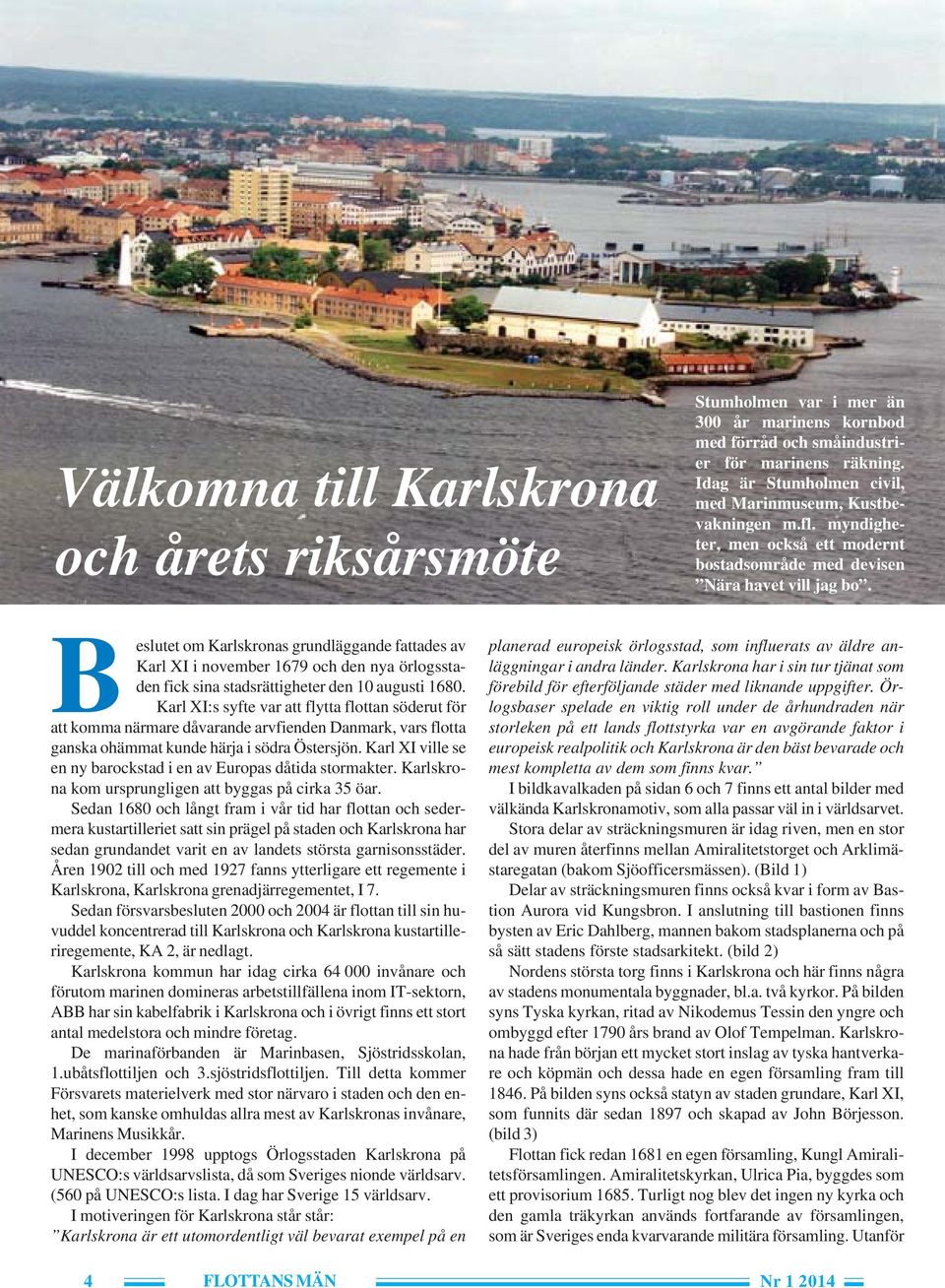 Välkomna till Karlskrona och årets riksårsmöte

Stumholmen var i mer än 300 år marinens kornbod med förråd och småindustrier för marinens räkning. Idag är Stumholmen civil, med Marinmuseum, Kustbevakningen m.fl. myndigheter, men också ett modernt bostadsområde med devisen ”Nära havet vill jag bo”.

Beslutet om Karlskronas grundläggande fattades av Karl XI i november 1679 och den nya örlogsstaden fick sina stadsrättigheter den 10 augusti 1680.

Karl XI:s syfte var att flytta flottan söderut för att komma närmare dåvarande arvfienden Danmark, vars flotta ganska ohämmat kunde härja i södra Östersjön. Karl XI ville se en ny barockstad i en av Europas dåtida stormakter. Karlskrona kom ursprungligen att byggas på cirka 35 öar.

Sedan 1680 och långt fram i vår tid har flottan och sedermera kustartilleriet satt sin prägel på staden och Karlskrona har sedan grundandet varit en av landets största garnisonsstäder. Åren 1902 till och med 1927 fanns ytterligare ett regemente i Karlskrona, Karlskrona grenadjärregementet, I 7.

Sedan försvarsbesluten 2000 och 2004 är flottan till sin huvuddel koncentrerad till Karlskrona och Karlskrona kustartilleriregemente, KA 2, är nedlagt.

Karlskrona kommun har idag cirka 64 000 invånare och förutom marinen domineras arbetstillfällena inom IT-sektorn, ABB har sin kabelfabrik i Karlskrona och i övrigt finns ett stort antal medelstora och mindre företag.

De marinaförbanden är Marinbasen, Sjöstridsskolan, 1.ubåtsflottiljen och 3.sjöstridsflottiljen. Till detta kommer Försvarets materielverk med stor närvaro i staden och den enhet, som kanske omhuldas allra mest av Karlskronas invånare, Marinens Musikkår.

I december 1998 upptogs Örlogsstaden Karlskrona på UNESCO:s världsarvslista, då som Sveriges nionde världsarv. (560 på UNESCO:s lista. I dag har Sverige 15 världsarv.

I motiveringen för Karlskrona står står:

”Karlskrona är ett utomordentligt väl bevarat exempel på en planerad europeisk örlogsstad, som influerats av äldre anläggningar i andra länder. Karlskrona har i sin tur tjänat som förebild för efterföljande städer med liknande uppgifter. Örlogsbaser spelade en viktig roll under de århundraden när storleken på ett lands flottstyrka var en avgörande faktor i europeisk realpolitik och Karlskrona är den bäst bevarade och mest kompletta av dem som finns kvar.”

I bildkavalkaden på sidan 6 och 7 finns ett antal bilder med välkända Karlskronamotiv, som alla passar väl in i världsarvet.

Stora delar av sträckningsmuren är idag riven, men en stor del av muren återfinns mellan Amiralitetstorget och Arklimästaregatan (bakom Sjöofficersmässen). (Bild 1)

Delar av sträckningsmuren finns också kvar i form av Bastion Aurora vid Kungsbron. I anslutning till bastionen finns bysten av Eric Dahlberg, mannen bakom stadsplanerna och på så sätt stadens förste stadsarkitekt. (bild 2)

Nordens största torg finns i Karlskrona och här finns några av stadens monumentala byggnader, bl.a. två kyrkor. På bilden syns Tyska kyrkan, ritad av Nikodemus Tessin den yngre och ombyggd efter 1790 års brand av Olof Tempelman. Karlskrona hade från början ett mycket stort inslag av tyska hantverkare och köpmän och dessa hade en egen församling fram till 1846. På bilden syns också statyn av staden grundare, Karl XI, som funnits där sedan 1897 och skapad av John Börjesson. (bild 3)

Flottan fick redan 1681 en egen församling, Kungl Amiralitetsförsamlingen. Amiralitetskyrkan, Ulrica Pia, byggdes som ett provisorium 1685. Turligt nog blev det ingen ny kyrka och den gamla träkyrkan används fortfarande av församlingen, som är Sveriges enda kvarvarande militära församling. Utanför

4 FLOTTANS MÄN Nr 1 2014